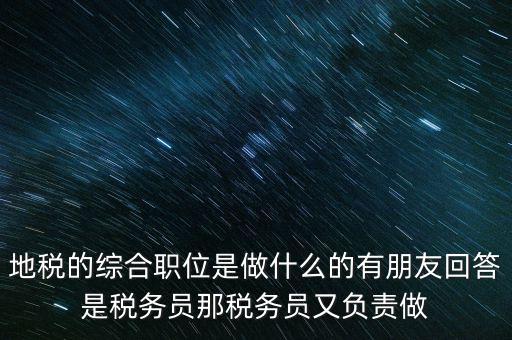 地税的综合职位是做什么的有朋友回答是税务员那税务员又负责做